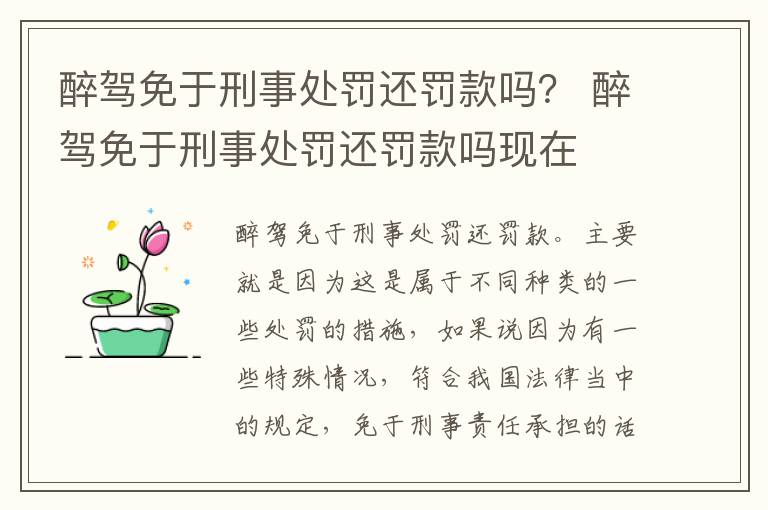 醉驾免于刑事处罚还罚款吗？ 醉驾免于刑事处罚还罚款吗现在

醉驾免于刑事处罚还罚款。主要就是因为这是属于不同种类的一些处罚的措施，如果说因为有一些特殊情况，符合我国法律当中的规定，免于刑事责任承担的话